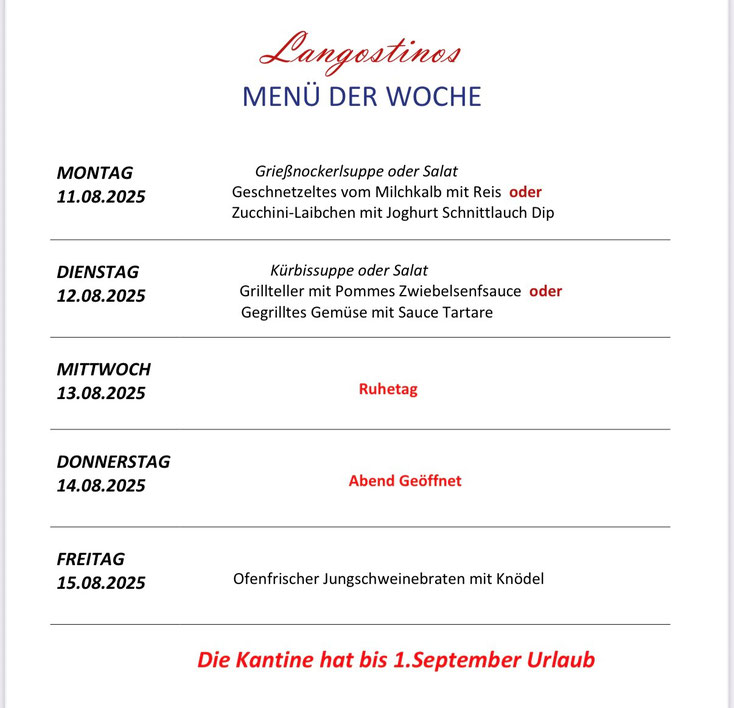 Langostinos
MENÜ DER WOCHE

MONTAG
11.08.2025

Grießnockerlsuppe oder Salat
Geschnetzeltes vom Milchkalb mit Reis oder
Zucchini-Laibchen mit Joghurt Schnittlauch Dip

DIENSTAG
12.08.2025

Kürbissuppe oder Salat
Grillteller mit Pommes Zwiebelsenfsauce oder
Gegrilltes Gemüse mit Sauce Tartare

MITTWOCH
13.08.2025

Ruhetag

DONNERSTAG
14.08.2025

Abend Geöffnet

FREITAG
15.08.2025

Ofenfrischer Jungschweinebraten mit Knödel

Die Kantine hat bis 1.September Urlaub